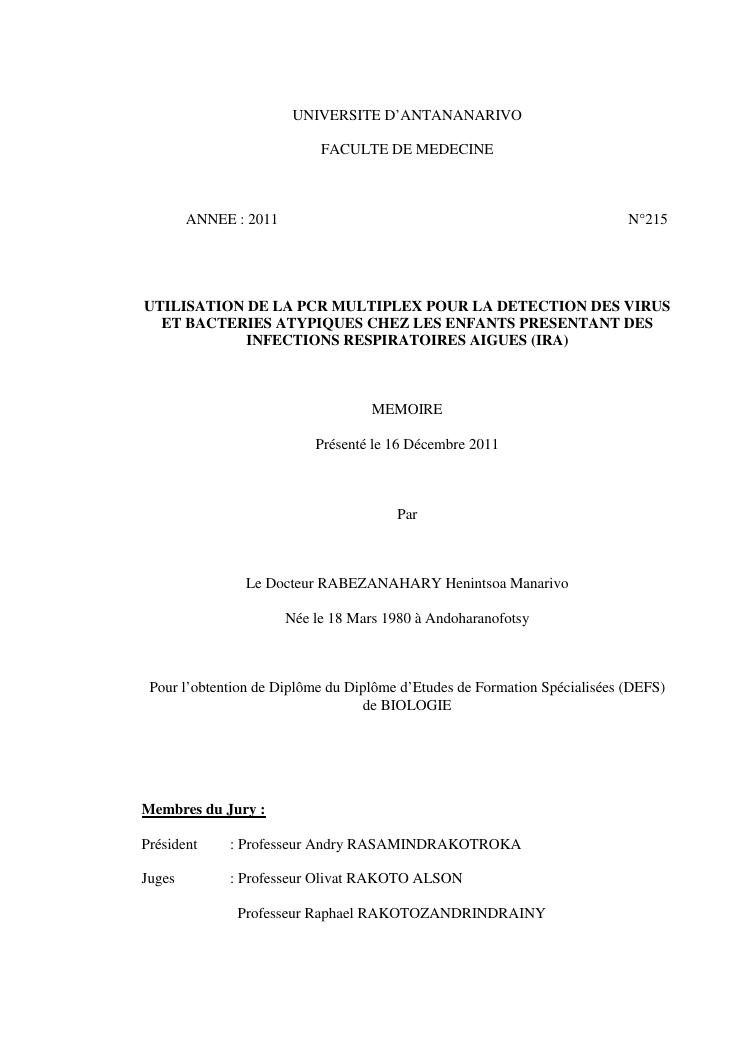 UNIVERSITE D'ANTANANARIVO

FACULTE DE MEDECINE

ANNEE : 2011 N°215

UTILISATION DE LA PCR MULTIPLEX POUR LA DETECTION DES VIRUS ET BACTERIES ATYPIQUES CHEZ LES ENFANTS PRESENTANT DES INFECTIONS RESPIRATOIRES AIGUES (IRA)

MEMOIRE

Présenté le 16 Décembre 2011

Par

Le Docteur RABEZANAHARY Henintsoa Manarivo

Née le 18 Mars 1980 à Andoharanofotsy

Pour l'obtention de Diplôme du Diplôme d'Etudes de Formation Spécialisées (DEFS) de BIOLOGIE

Membres du Jury :

Président : Professeur Andry RASAMINDRAKOTROKA

Juges : Professeur Olivat RAKOTO ALSON

Professeur Raphael RAKOTOZANDRINDRAINY